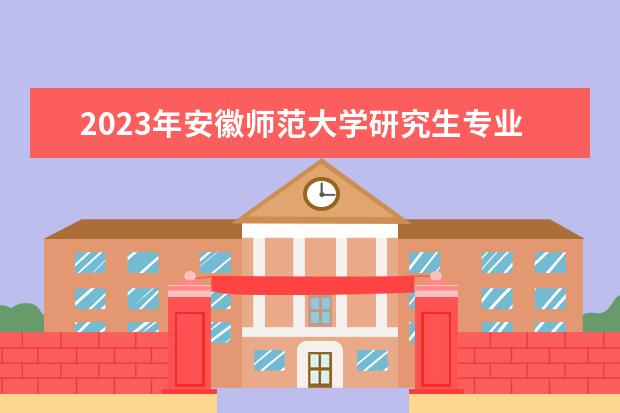 2023年安徽师范大学研究生专业